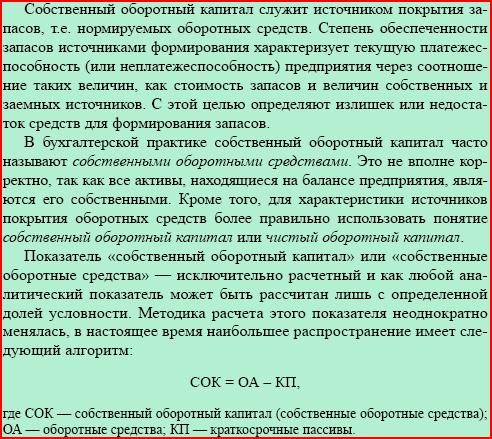 Собственный оборотный капитал служит источником покрытия запасов, т.е. нормируемых оборотных средств. Степень обеспеченности запасов источниками формирования характеризует текущую платежеспособность (или неплатежеспособность) предприятия через соотношение таких величин, как стоимость запасов и величин собственных и заемных источников. С этой целью определяют излишек или недостаток средств для формирования запасов.

В бухгалтерской практике собственный оборотный капитал часто называют собственными оборотными средствами. Это не вполне корректно, так как все активы, находящиеся на балансе предприятия, являются его собственными. Кроме того, для характеристики источников покрытия оборотных средств более правильно использовать понятие собственный оборотный капитал или чистый оборотный капитал.

Показатель «собственный оборотный капитал» или «собственные оборотные средства» — исключительно расчетный и как любой аналитический показатель может быть рассчитан лишь с определенной долей условности. Методика расчета этого показателя неоднократно менялась, в настоящее время наибольшее распространение имеет следующий алгоритм:

СОК = ОА – КП,

где СОК — собственный оборотный капитал (собственные оборотные средства); ОА — оборотные средства; КП — краткосрочные пассивы.